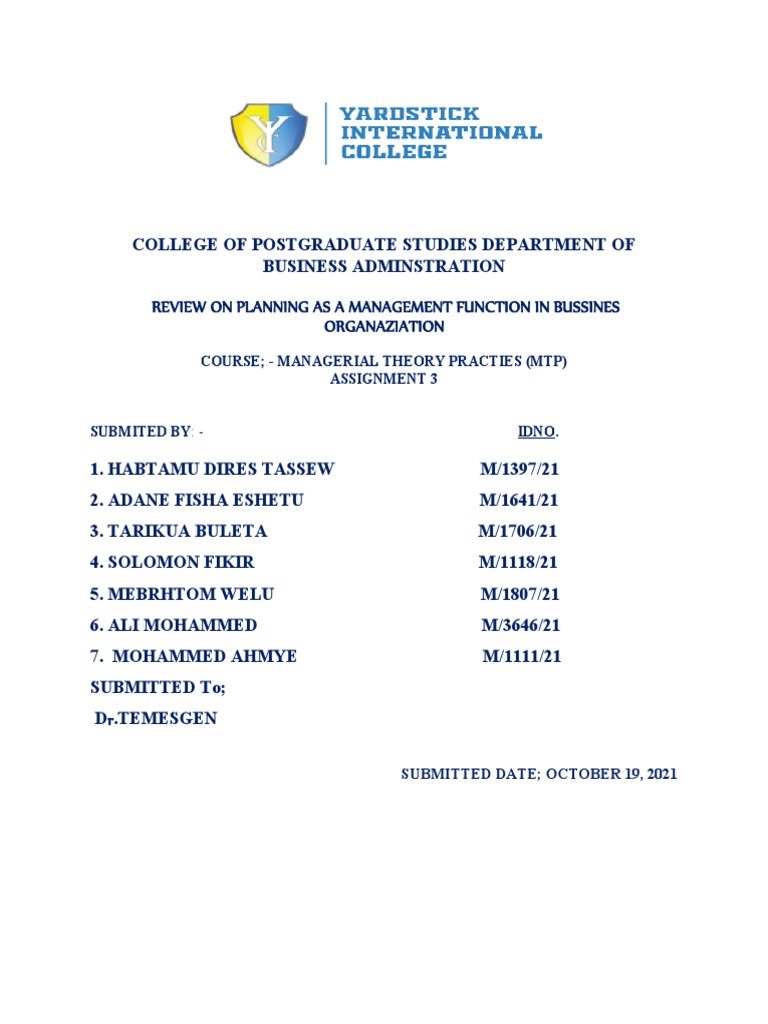 YARDSTICK INTERNATIONAL COLLEGE

COLLEGE OF POSTGRADUATE STUDIES DEPARTMENT OF BUSINESS ADMINSTRATION

REVIEW ON PLANNING AS A MANAGEMENT FUNCTION IN BUSSINES ORGANAZIATION

COURSE; - MANAGERIAL THEORY PRACTIES (MTP)
ASSIGNMENT 3

SUBMITED BY: - IDNO.

1. HABTAMU DIRES TASSEW M/1397/21
2. ADANE FISHA ESHETU M/1641/21
3. TARIKUA BULETA M/1706/21
4. SOLOMON FIKIR M/1118/21
5. MEBRHTOM WELU M/1807/21
6. ALI MOHAMMED M/3646/21
7. MOHAMMED AHMYE M/1111/21

SUBMITTED To;
Dr.TEMESGEN

SUBMITTED DATE; OCTOBER 19, 2021